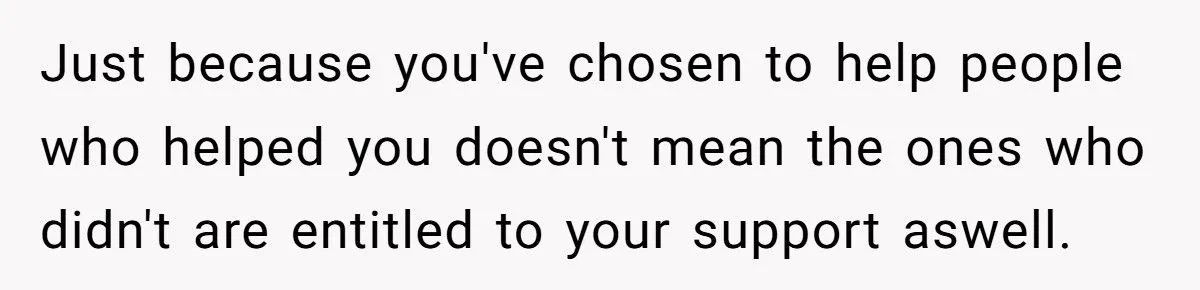 Just because you've chosen to help people who helped you doesn't mean the ones who didn't are entitled to your support aswell.